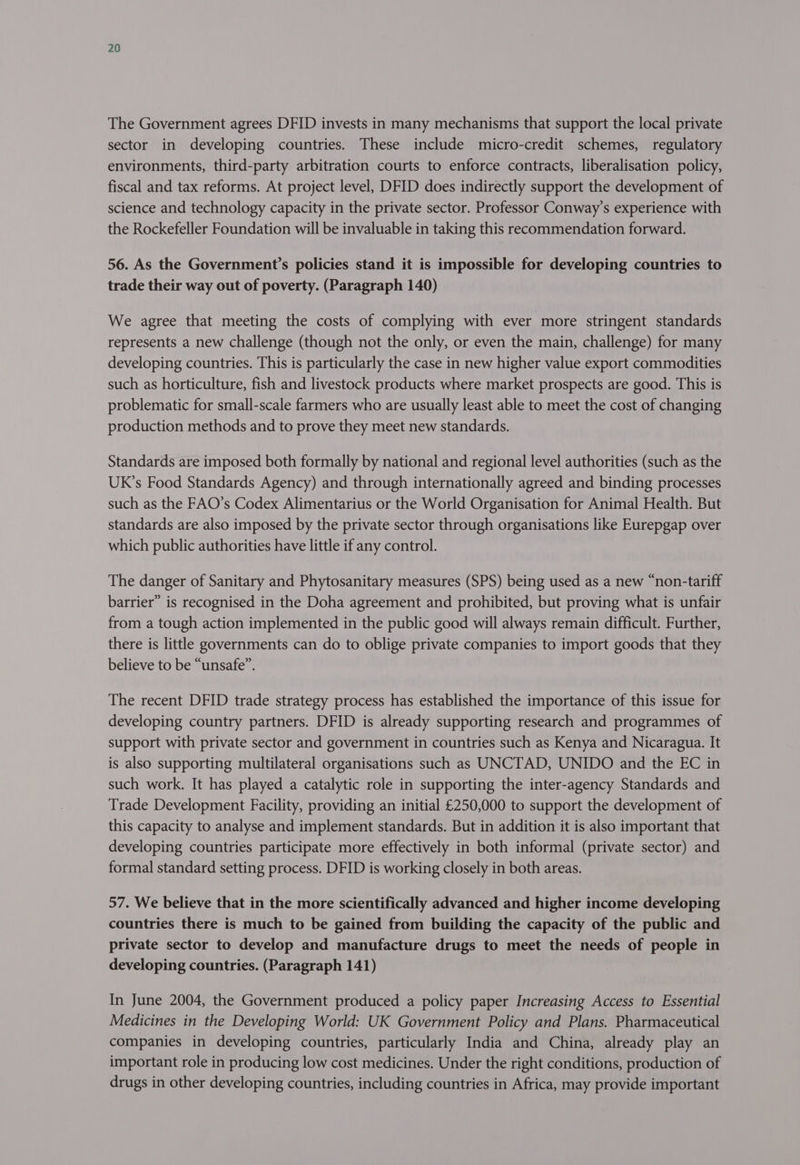 20

The Government agrees DFID invests in many mechanisms that support the local private sector in developing countries. These include micro-credit schemes, regulatory environments, third-party arbitration courts to enforce contracts, liberalisation policy, fiscal and tax reforms. At project level, DFID does indirectly support the development of science and technology capacity in the private sector. Professor Conway's experience with the Rockefeller Foundation will be invaluable in taking this recommendation forward.

56. As the Government's policies stand it is impossible for developing countries to trade their way out of poverty. (Paragraph 140)

We agree that meeting the costs of complying with ever more stringent standards represents a new challenge (though not the only, or even the main, challenge) for many developing countries. This is particularly the case in new higher value export commodities such as horticulture, fish and livestock products where market prospects are good. This is problematic for small-scale farmers who are usually least able to meet the cost of changing production methods and to prove they meet new standards.

Standards are imposed both formally by national and regional level authorities (such as the UK's Food Standards Agency) and through internationally agreed and binding processes such as the FAO's Codex Alimentarius or the World Organisation for Animal Health. But standards are also imposed by the private sector through organisations like Eurepgap over which public authorities have little if any control.

The danger of Sanitary and Phytosanitary measures (SPS) being used as a new "non-tariff barrier" is recognised in the Doha agreement and prohibited, but proving what is unfair from a tough action implemented in the public good will always remain difficult. Further, there is little governments can do to oblige private companies to import goods that they believe to be "unsafe".

The recent DFID trade strategy process has established the importance of this issue for developing country partners. DFID is already supporting research and programmes of support with private sector and government in countries such as Kenya and Nicaragua. It is also supporting multilateral organisations such as UNCTAD, UNIDO and the EC in such work. It has played a catalytic role in supporting the inter-agency Standards and Trade Development Facility, providing an initial £250,000 to support the development of this capacity to analyse and implement standards. But in addition it is also important that developing countries participate more effectively in both informal (private sector) and formal standard setting process. DFID is working closely in both areas.

57. We believe that in the more scientifically advanced and higher income developing countries there is much to be gained from building the capacity of the public and private sector to develop and manufacture drugs to meet the needs of people in developing countries. (Paragraph 141)

In June 2004, the Government produced a policy paper Increasing Access to Essential Medicines in the Developing World: UK Government Policy and Plans. Pharmaceutical companies in developing countries, particularly India and China, already play an important role in producing low cost medicines. Under the right conditions, production of drugs in other developing countries, including countries in Africa, may provide important